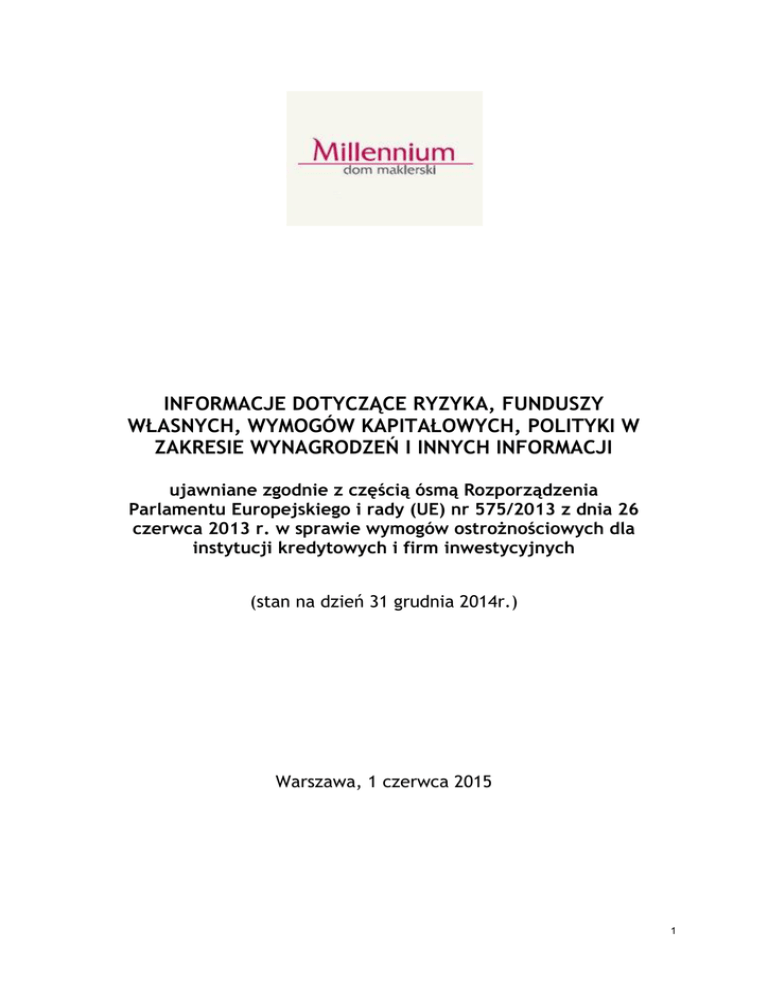 Millennium
dom maklerski

INFORMACJE DOTYCZĄCE RYZYKA, FUNDUSZY WŁASNYCH, WYMOGÓW KAPITAŁOWYCH, POLITYKI W ZAKRESIE WYNAGRODZEŃ I INNYCH INFORMACJI

ujawniane zgodnie z częścią ósmą Rozporządzenia Parlamentu Europejskiego i rady (UE) nr 575/2013 z dnia 26 czerwca 2013 r. w sprawie wymogów ostrożnościowych dla instytucji kredytowych i firm inwestycyjnych

(stan na dzień 31 grudnia 2014r.)

Warszawa, 1 czerwca 2015

1